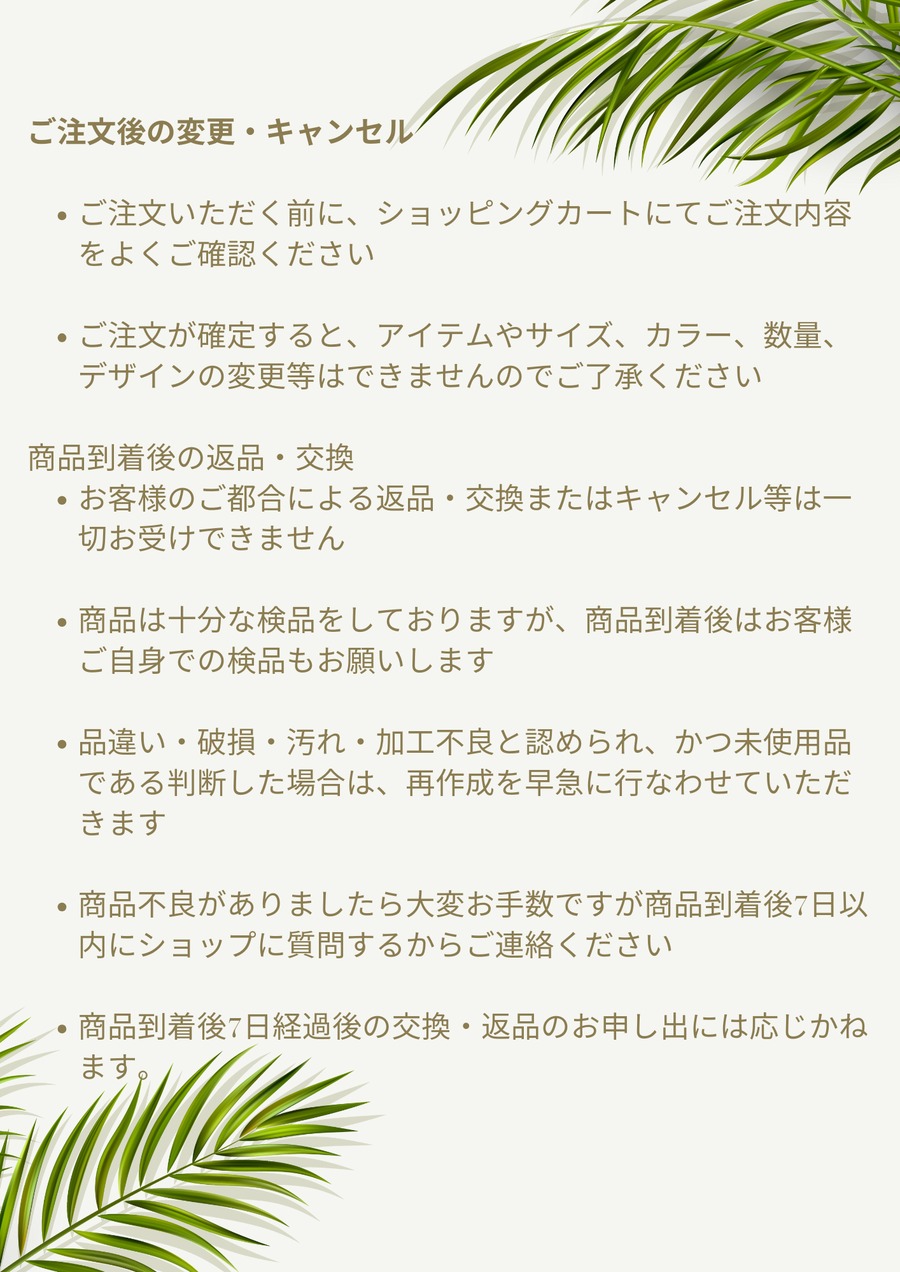 ご注文後の変更・キャンセル

• ご注文いただく前に、ショッピングカートにてご注文内容をよくご確認ください

• ご注文が確定すると、アイテムやサイズ、カラー、数量、デザインの変更等はできませんのでご了承ください

商品到着後の返品・交換

• お客様のご都合による返品・交換またはキャンセル等は一切お受けできません

• 商品は十分な検品をしておりますが、商品到着後はお客様ご自身での検品もお願いします

• 品違い・破損・汚れ・加工不良と認められ、かつ未使用品である判断した場合は、再作成を早急に行なわせていただきます

• 商品不良がありましたら大変お手数ですが商品到着後7日以内にショップに質問するからご連絡ください

• 商品到着後7日経過後の交換・返品のお申し出には応じかねます。